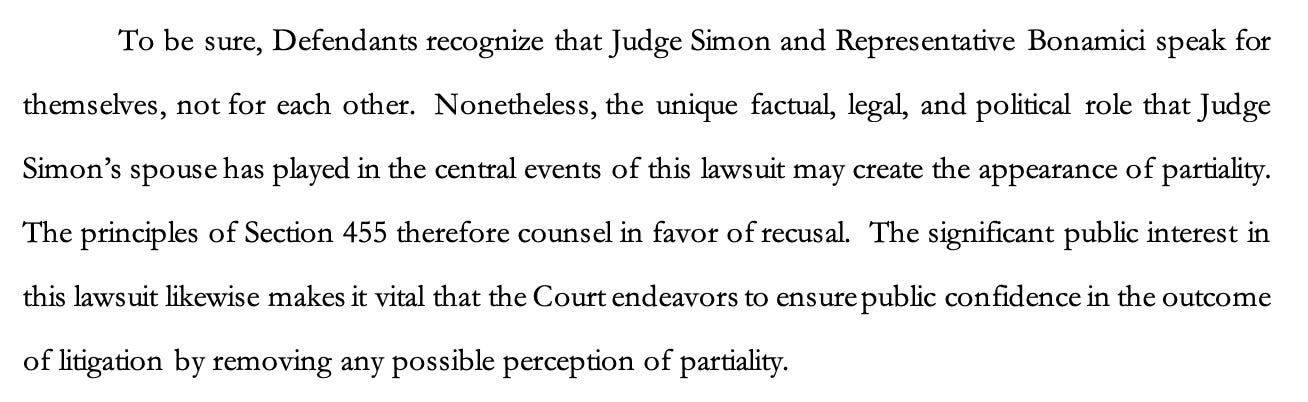 To be sure, Defendants recognize that Judge Simon and Representative Bonamici speak for themselves, not for each other. Nonetheless, the unique factual, legal, and political role that Judge Simon's spouse has played in the central events of this lawsuit may create the appearance of partiality. The principles of Section 455 therefore counsel in favor of recusal. The significant public interest in this lawsuit likewise makes it vital that the Court endeavors to ensure public confidence in the outcome of litigation by removing any possible perception of partiality.